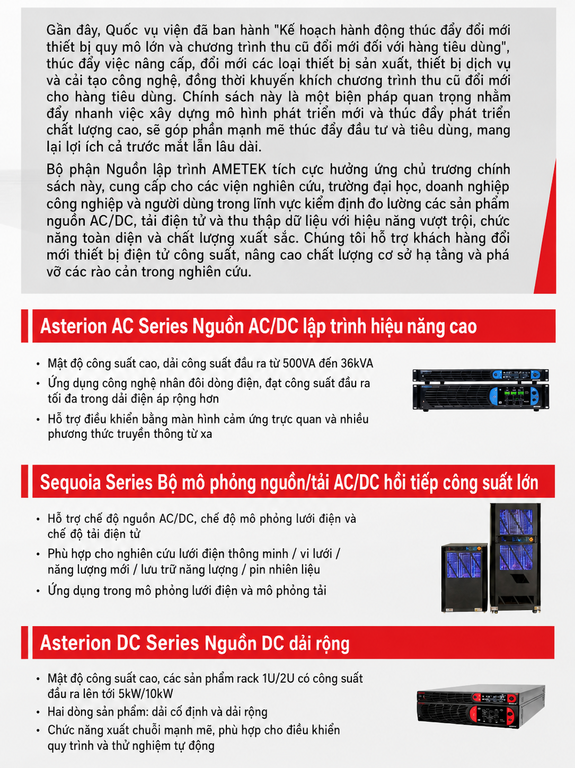 Gần đây, Quốc vụ viện đã ban hành "Kế hoạch hành động thúc đẩy đổi mới thiết bị quy mô lớn và chương trình thu cũ đổi mới đối với hàng tiêu dùng", thúc đẩy việc nâng cấp, đổi mới các loại thiết bị sản xuất, thiết bị dịch vụ và cải tạo công nghệ, đồng thời khuyến khích chương trình thu cũ đổi mới cho hàng tiêu dùng. Chính sách này là một biện pháp quan trọng nhằm đẩy nhanh việc xây dựng mô hình phát triển mới và thúc đẩy phát triển chất lượng cao, sẽ góp phần mạnh mẽ thúc đẩy đầu tư và tiêu dùng, mang lại lợi ích cả trước mắt lẫn lâu dài.

Bộ phận Nguồn lập trình AMETEK tích cực hưởng ứng chủ trương chính sách này, cung cấp cho các viện nghiên cứu, trường đại học, doanh nghiệp công nghiệp và người dùng trong lĩnh vực kiểm định đo lường các sản phẩm nguồn AC/DC, tải điện tử và thu thập dữ liệu với hiệu năng vượt trội, chức năng toàn diện và chất lượng xuất sắc. Chúng tôi hỗ trợ khách hàng đổi mới thiết bị điện tử công suất, nâng cao chất lượng cơ sở hạ tầng và phá vỡ các rào cản trong nghiên cứu.

Asterion AC Series Nguồn AC/DC lập trình hiệu năng cao

• Mật độ công suất cao, dải công suất đầu ra từ 500VA đến 36kVA
• Ứng dụng công nghệ nhân đôi dòng điện, đạt công suất đầu ra tối đa trong dải điện áp rộng hơn
• Hỗ trợ điều khiển bằng màn hình cảm ứng trực quan và nhiều phương thức truyền thông từ xa

Sequoia Series Bộ mô phỏng nguồn/tải AC/DC hồi tiếp công suất lớn

• Hỗ trợ chế độ nguồn AC/DC, chế độ mô phỏng lưới điện và chế độ tải điện tử
• Phù hợp cho nghiên cứu lưới điện thông minh / vi lưới / năng lượng mới / lưu trữ năng lượng / pin nhiên liệu
• Ứng dụng trong mô phỏng lưới điện và mô phỏng tải

Asterion DC Series Nguồn DC dải rộng

• Mật độ công suất cao, các sản phẩm rack 1U/2U có công suất đầu ra lên tới 5kW/10kW
• Hai dòng sản phẩm: dải cố định và dải rộng
• Chức năng xuất chuỗi mạnh mẽ, phù hợp cho điều khiển quy trình và thử nghiệm tự động